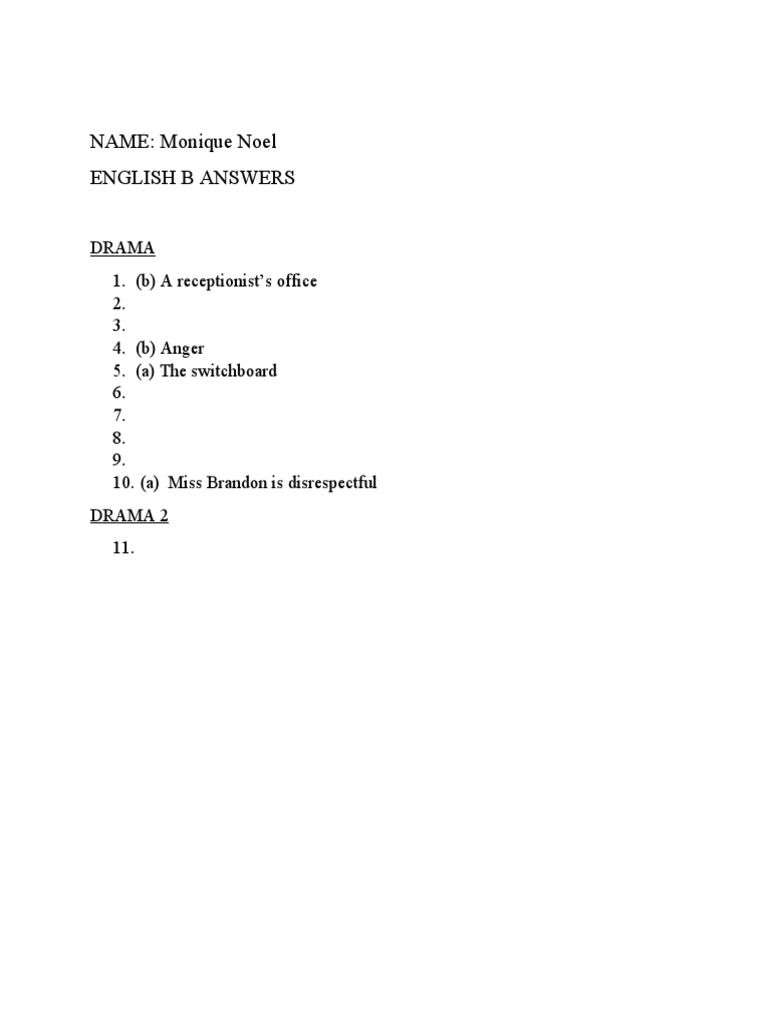 NAME: Monique Noel

ENGLISH B ANSWERS

DRAMA

1. (b) A receptionist's office
2.
3.
4. (b) Anger
5. (a) The switchboard
6.
7.
8.
9.
10. (a) Miss Brandon is disrespectful

DRAMA 2

11.